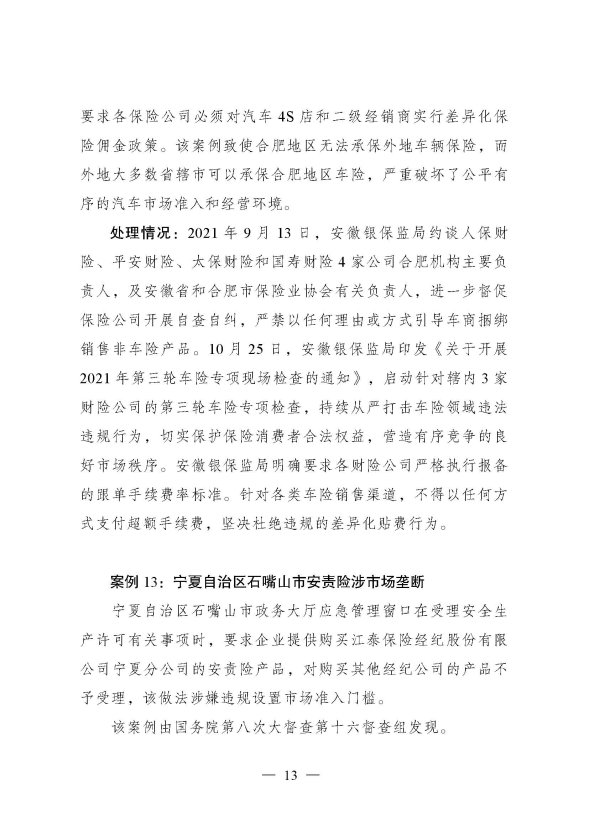 要求各保险公司必须对汽车4S店和二级经销商实行差异化保险佣金政策。该案例致使合肥地区无法承保外地车辆保险，而外地大多数省辖市可以承保合肥地区车险，严重破坏了公平有序的汽车市场准入和经营环境。

处理情况：2021年9月13日，安徽银保监局约谈人保财险、平安财险、太保财险和国寿财险4家公司合肥机构主要负责人，及安徽省和合肥市保险业协会有关负责人，进一步督促保险公司开展自查自纠，严禁以任何理由或方式引导车商捆绑销售非车险产品。10月25日，安徽银保监局印发《关于开展2021年第三轮车险专项现场检查的通知》，启动针对辖内3家财险公司的第三轮车险专项检查，持续从严打击车险领域违法违规行为，切实保护保险消费者合法权益，营造有序竞争的良好市场秩序。安徽银保监局明确要求各财险公司严格执行报备的跟单手续费率标准。针对各类车险销售渠道，不得以任何方式支付超额手续费，坚决杜绝违规的差异化贴费行为。

案例13：宁夏自治区石嘴山市安责险涉市场垄断

宁夏自治区石嘴山市政务大厅应急管理窗口在受理安全生产许可有关事项时，要求企业提供购买江泰保险经纪股份有限公司宁夏分公司的安责险产品，对购买其他经纪公司的产品不予受理，该做法涉嫌违规设置市场准入门槛。

该案例由国务院第八次大督查第十六督查组发现。

— 13 —